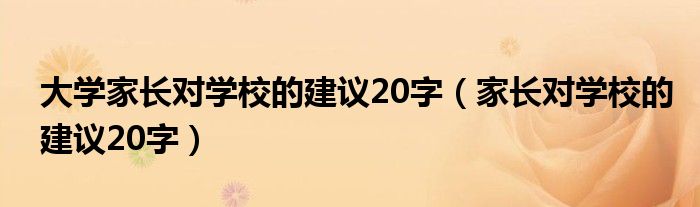 大学家长对学校的建议20字（家长对学校的建议20字）